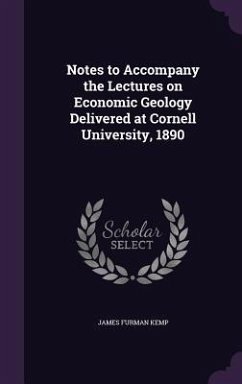 Notes to Accompany the Lectures on Economic Geology Delivered at Cornell University, 1890

Scholar
SELECT

JAMES FURMAN KEMP